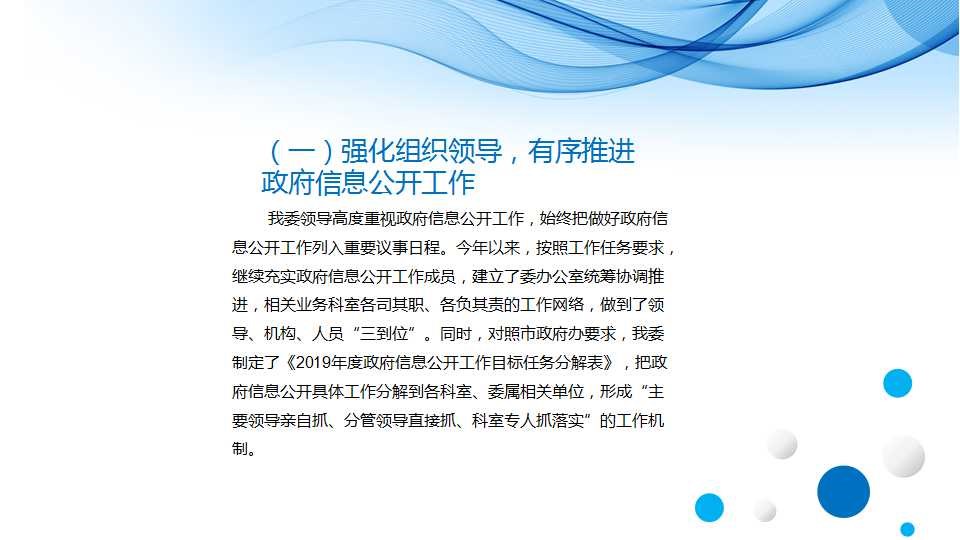 （一）强化组织领导，有序推进政府信息公开工作

我委领导高度重视政府信息公开工作，始终把做好政府信息公开工作列入重要议事日程。今年以来，按照工作任务要求，继续充实政府信息公开工作成员，建立了委办公室统筹协调推进，相关业务科室各司其职、各负其责的工作网络，做到了领导、机构、人员“三到位”。同时，对照市政府办要求，我委制定了《2019年度政府信息公开工作目标任务分解表》，把政府信息公开具体工作分解到各科室、委属相关单位，形成“主要领导亲自抓、分管领导直接抓、科室专人抓落实”的工作机制。